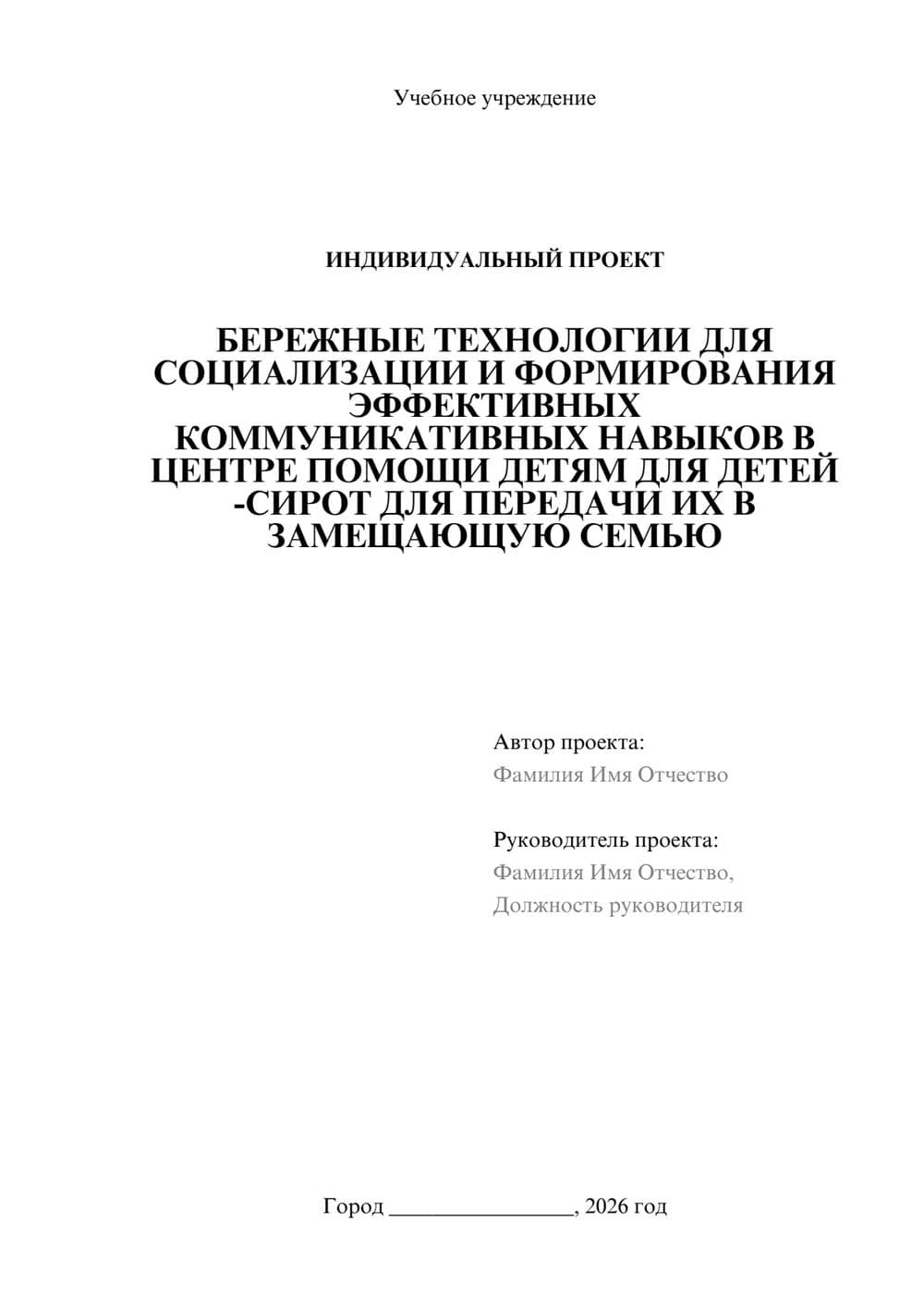 Учебное учреждение

ИНДИВИДУАЛЬНЫЙ ПРОЕКТ

БЕРЕЖНЫЕ ТЕХНОЛОГИИ ДЛЯ СОЦИАЛИЗАЦИИ И ФОРМИРОВАНИЯ ЭФФЕКТИВНЫХ КОММУНИКАТИВНЫХ НАВЫКОВ В ЦЕНТРЕ ПОМОЩИ ДЕТЯМ ДЛЯ ДЕТЕЙ -СИРОТ ДЛЯ ПЕРЕДАЧИ ИХ В ЗАМЕЩАЮЩУЮ СЕМЬЮ

Автор проекта:
Фамилия Имя Отчество

Руководитель проекта:
Фамилия Имя Отчество,
Должность руководителя

Город ________________, 2026 год